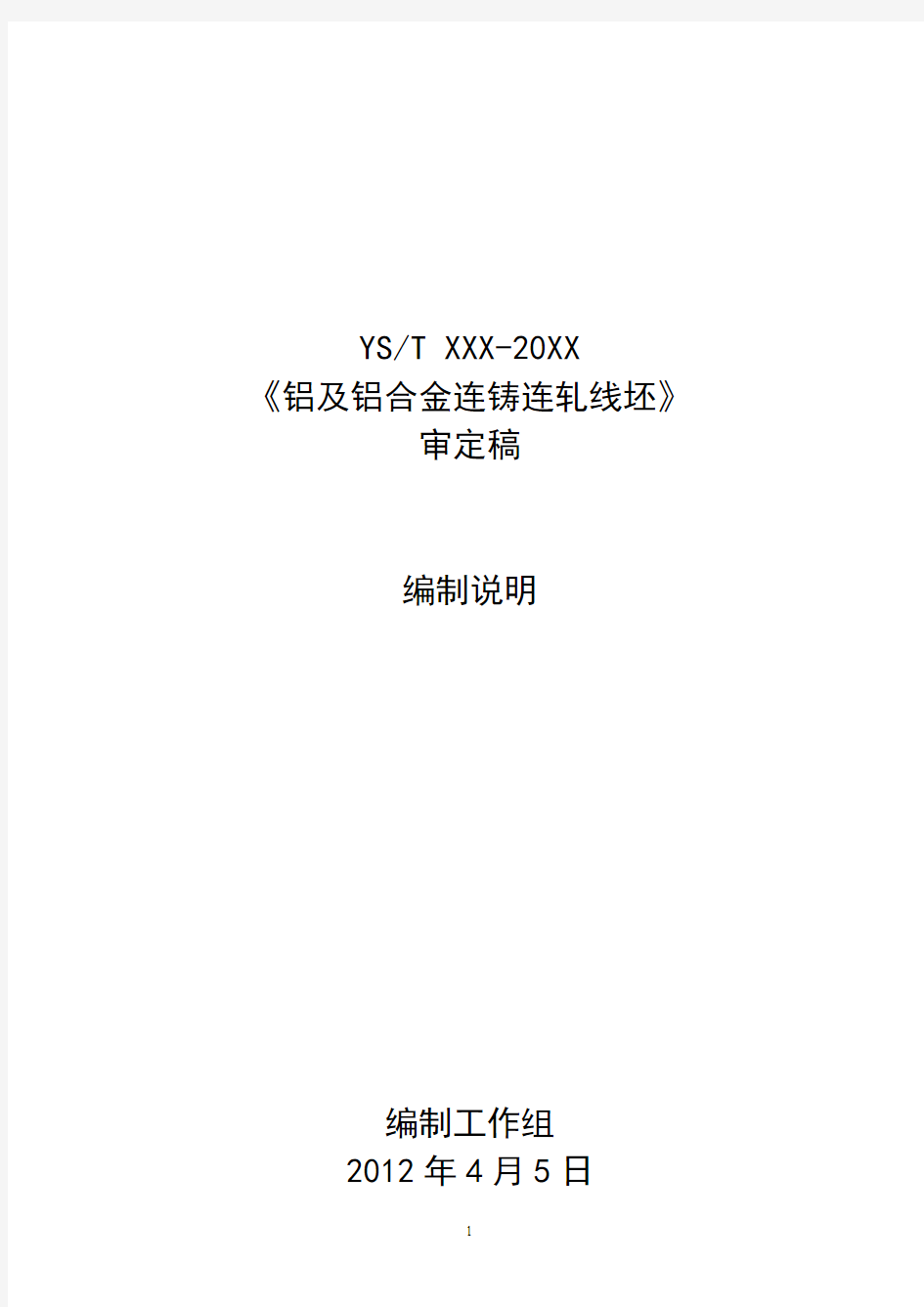 YS/T XXX-20XX
《铝及铝合金连铸连轧线坯》
审定稿

编制说明

编制工作组
2012 年 4 月 5 日

1